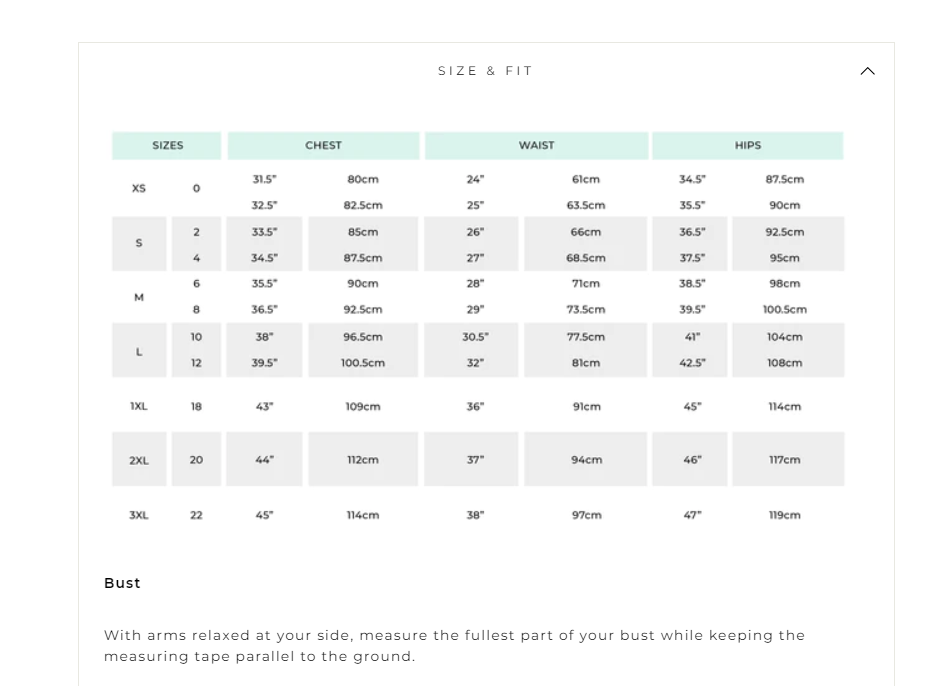 SIZE & FIT

| SIZES | | CHEST | | WAIST | | HIPS | |
|---|---|---|---|---|---|---|---|
| XS | 0 | 31.5" | 80cm | 24" | 61cm | 34.5" | 87.5cm |
| | | 32.5" | 82.5cm | 25" | 63.5cm | 35.5" | 90cm |
| S | 2 | 33.5" | 85cm | 26" | 66cm | 36.5" | 92.5cm |
| | 4 | 34.5" | 87.5cm | 27" | 68.5cm | 37.5" | 95cm |
| M | 6 | 35.5" | 90cm | 28" | 71cm | 38.5" | 98cm |
| | 8 | 36.5" | 92.5cm | 29" | 73.5cm | 39.5" | 100.5cm |
| L | 10 | 38" | 96.5cm | 30.5" | 77.5cm | 41" | 104cm |
| | 12 | 39.5" | 100.5cm | 32" | 81cm | 42.5" | 108cm |
| 1XL | 18 | 43" | 109cm | 36" | 91cm | 45" | 114cm |
| 2XL | 20 | 44" | 112cm | 37" | 94cm | 46" | 117cm |
| 3XL | 22 | 45" | 114cm | 38" | 97cm | 47" | 119cm |

Bust

With arms relaxed at your side, measure the fullest part of your bust while keeping the measuring tape parallel to the ground.